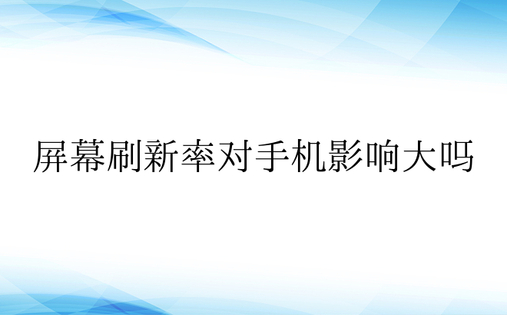 屏幕刷新率对手机影响大吗